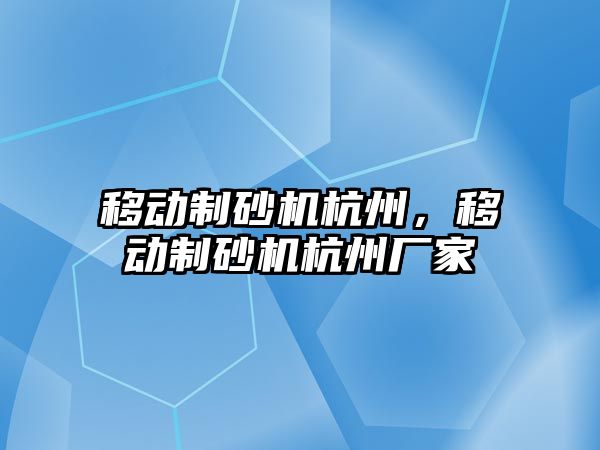 移动制砂机杭州，移动制砂机杭州厂家